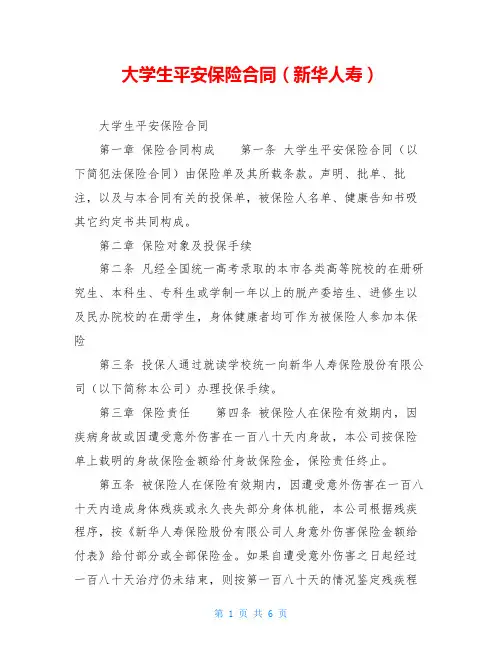 大学生平安保险合同（新华人寿）

大学生平安保险合同

第一章 保险合同构成　　第一条 大学生平安保险合同（以下简犯法保险合同）由保险单及其所载条款。声明、批单、批注，以及与本合同有关的投保单，被保险人名单、健康告知书吸其它约定书共同构成。

第二章 保险对象及投保手续

第二条 凡经全国统一高考录取的本市各类高等院校的在册研究生、本科生、专科生或学制一年以上的脱产委培生、进修生以及民办院校的在册学生，身体健康者均可作为被保险人参加本保险

第三条 投保人通过就读学校统一向新华人寿保险股份有限公司（以下简称本公司）办理投保手续。

第三章 保险责任　　第四条 被保险人在保险有效期内，因疾病身故或因遭受意外伤害在一百八十天内身故，本公司按保险单上载明的身故保险金额给付身故保险金，保险责任终止。

第五条 被保险人在保险有效期内，因遭受意外伤害在一百八十天内造成身体残疾或永久丧失部分身体机能，本公司根据残疾程序，按《新华人寿保险股份有限公司人身意外伤害保险金额给付表》给付部分或全部保险金。如果自遭受意外伤害之日起经过一百八十天治疗仍未结束，则按第一百八十天的情况鉴定残疾程

第 1 页 共 6 页